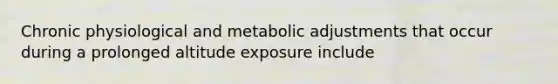 Chronic physiological and metabolic adjustments that occur during a prolonged altitude exposure include